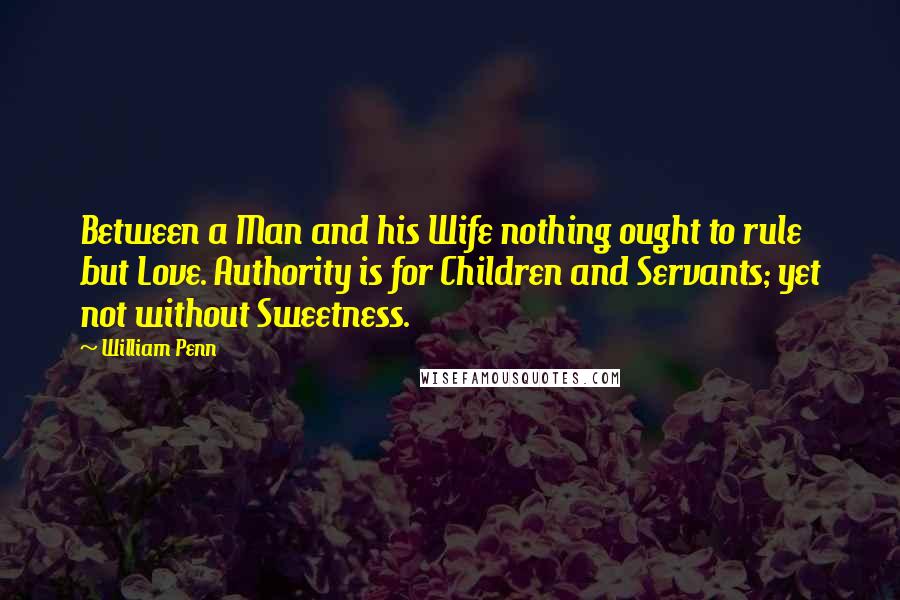 Between a Man and his Wife nothing ought to rule but Love. Authority is for Children and Servants; yet not without Sweetness.

~ William Penn

WISEFAMOUSQUOTES.COM